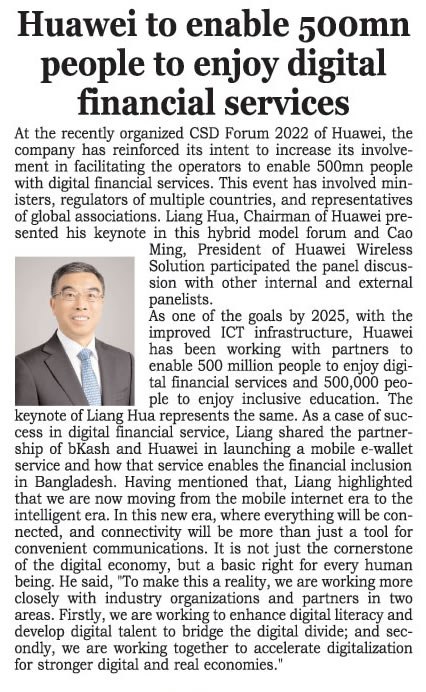 Huawei to enable 500mn people to enjoy digital financial services

At the recently organized CSD Forum 2022 of Huawei, the company has reinforced its intent to increase its involvement in facilitating the operators to enable 500mn people with digital financial services. This event has involved ministers, regulators of multiple countries, and representatives of global associations. Liang Hua, Chairman of Huawei presented his keynote in this hybrid model forum and Cao Ming, President of Huawei Wireless Solution participated the panel discussion with other internal and external panelists.

As one of the goals by 2025, with the improved ICT infrastructure, Huawei has been working with partners to enable 500 million people to enjoy digital financial services and 500,000 people to enjoy inclusive education. The keynote of Liang Hua represents the same. As a case of success in digital financial service, Liang shared the partnership of bKash and Huawei in launching a mobile e-wallet service and how that service enables the financial inclusion in Bangladesh. Having mentioned that, Liang highlighted that we are now moving from the mobile internet era to the intelligent era. In this new era, where everything will be connected, and connectivity will be more than just a tool for convenient communications. It is not just the cornerstone of the digital economy, but a basic right for every human being. He said, "To make this a reality, we are working more closely with industry organizations and partners in two areas. Firstly, we are working to enhance digital literacy and develop digital talent to bridge the digital divide; and secondly, we are working together to accelerate digitalization for stronger digital and real economies."